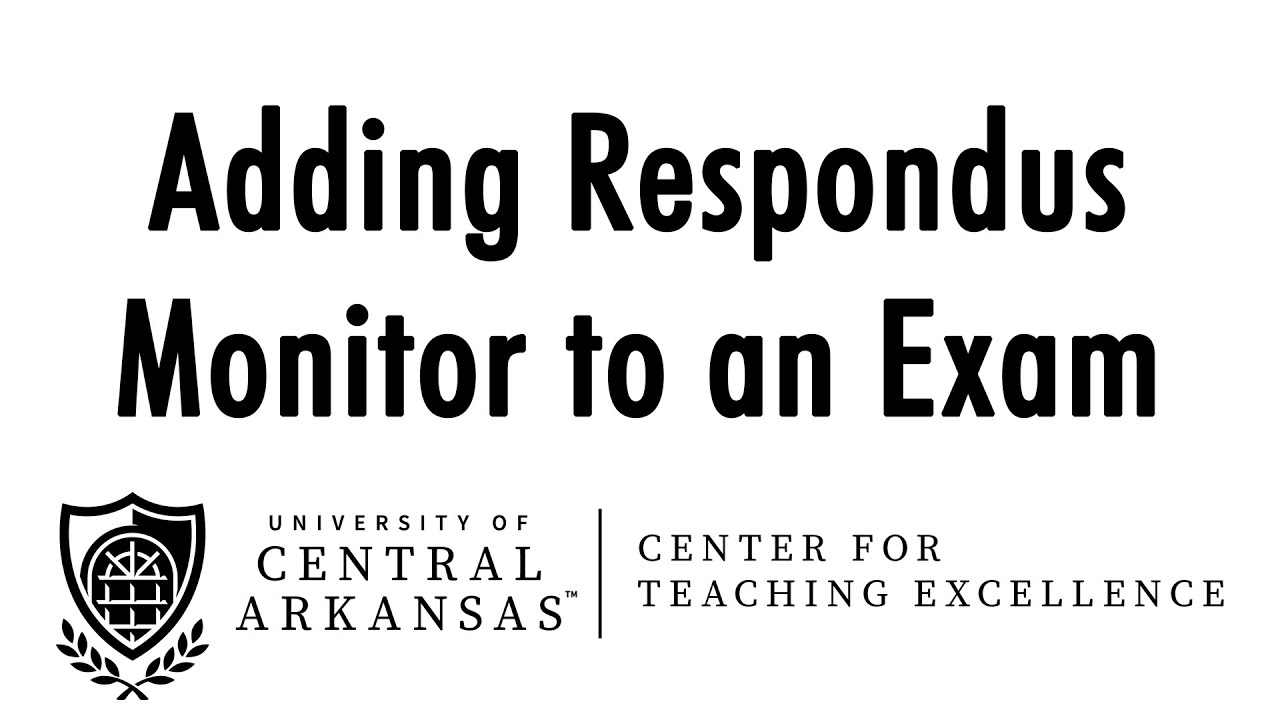 Adding Respondus Monitor to an Exam

UNIVERSITY OF
CENTRAL
ARKANSAS™

CENTER FOR
TEACHING EXCELLENCE